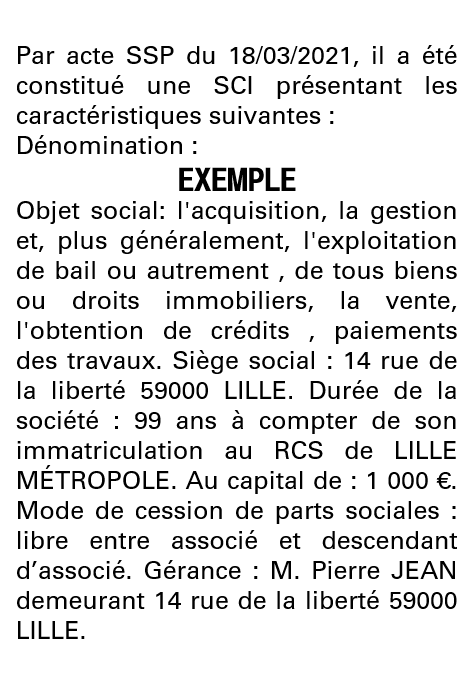 Par acte SSP du 18/03/2021, il a été constitué une SCI présentant les caractéristiques suivantes :
Dénomination :

EXEMPLE

Objet social: l'acquisition, la gestion et, plus généralement, l'exploitation de bail ou autrement , de tous biens ou droits immobiliers, la vente, l'obtention de crédits , paiements des travaux. Siège social : 14 rue de la liberté 59000 LILLE. Durée de la société : 99 ans à compter de son immatriculation au RCS de LILLE MÉTROPOLE. Au capital de : 1 000 €. Mode de cession de parts sociales : libre entre associé et descendant d'associé. Gérance : M. Pierre JEAN demeurant 14 rue de la liberté 59000 LILLE.